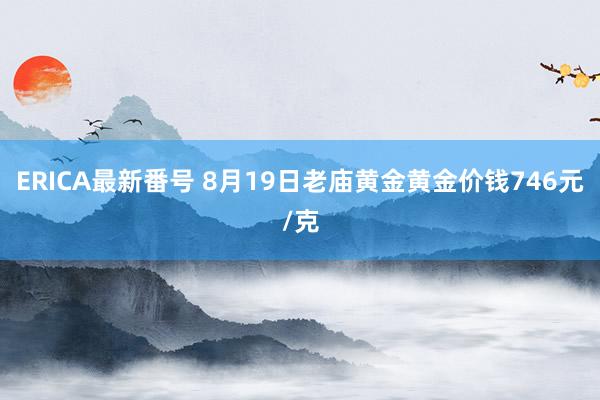 ERICA最新番号 8月19日老庙黄金黄金价钱746元/克